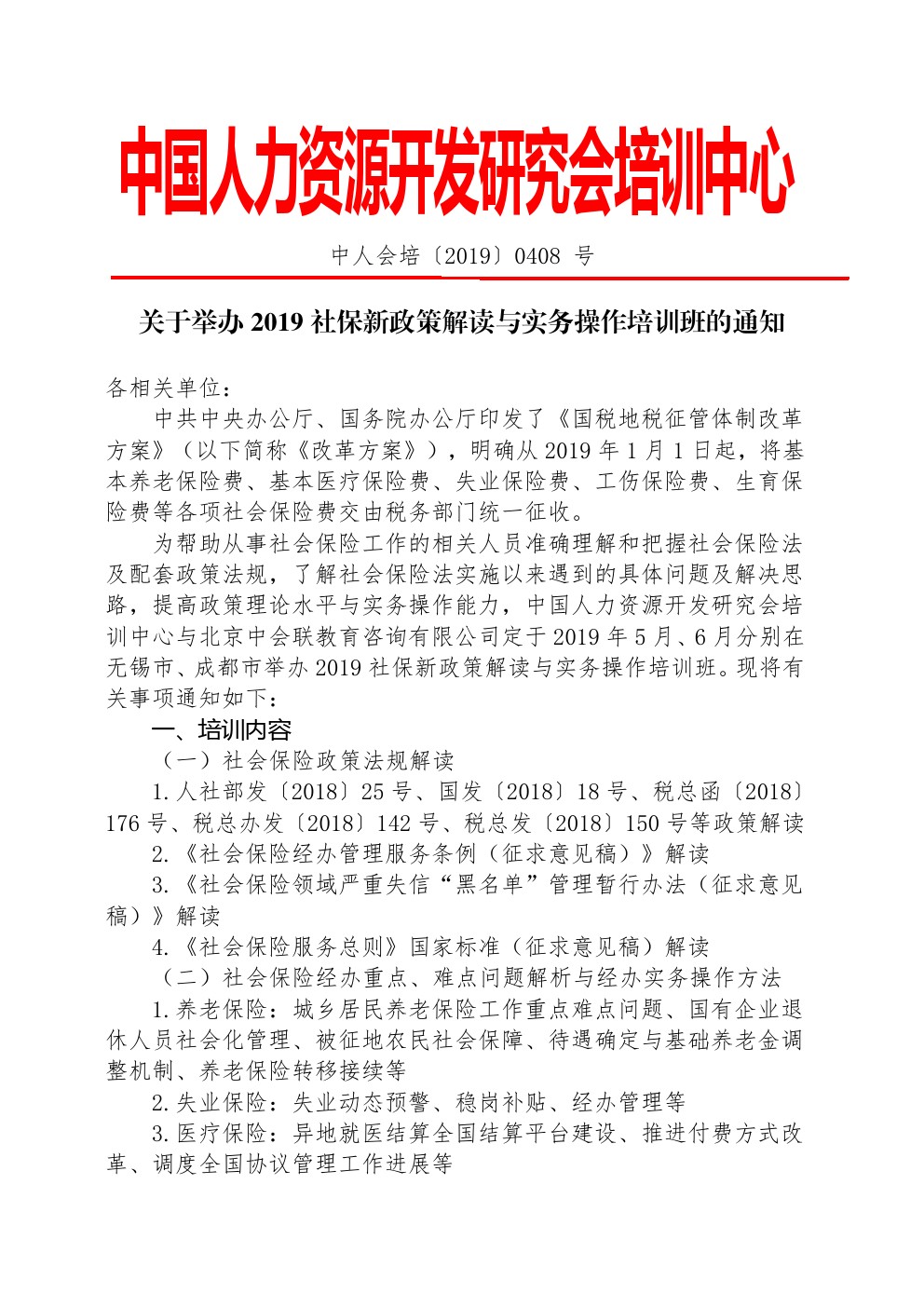 中国人力资源开发研究会培训中心

中人会培〔2019〕0408 号

关于举办 2019 社保新政策解读与实务操作培训班的通知

各相关单位：

中共中央办公厅、国务院办公厅印发了《国税地税征管体制改革方案》（以下简称《改革方案》），明确从 2019 年 1 月 1 日起，将基本养老保险费、基本医疗保险费、失业保险费、工伤保险费、生育保险费等各项社会保险费交由税务部门统一征收。

为帮助从事社会保险工作的相关人员准确理解和把握社会保险法及配套政策法规，了解社会保险法实施以来遇到的具体问题及解决思路，提高政策理论水平与实务操作能力，中国人力资源开发研究会培训中心与北京中会联教育咨询有限公司定于 2019 年 5 月、6 月分别在无锡市、成都市举办 2019 社保新政策解读与实务操作培训班。现将有关事项通知如下：

一、培训内容

（一）社会保险政策法规解读

1.人社部发〔2018〕25 号、国发〔2018〕18 号、税总函〔2018〕176 号、税总办发〔2018〕142 号、税总发〔2018〕150 号等政策解读

2.《社会保险经办管理服务条例（征求意见稿）》解读

3.《社会保险领域严重失信“黑名单”管理暂行办法（征求意见稿）》解读

4.《社会保险服务总则》国家标准（征求意见稿）解读

（二）社会保险经办重点、难点问题解析与经办实务操作方法

1.养老保险：城乡居民养老保险工作重点难点问题、国有企业退休人员社会化管理、被征地农民社会保障、待遇确定与基础养老金调整机制、养老保险转移接续等

2.失业保险：失业动态预警、稳岗补贴、经办管理等

3.医疗保险：异地就医结算全国结算平台建设、推进付费方式改革、调度全国协议管理工作进展等